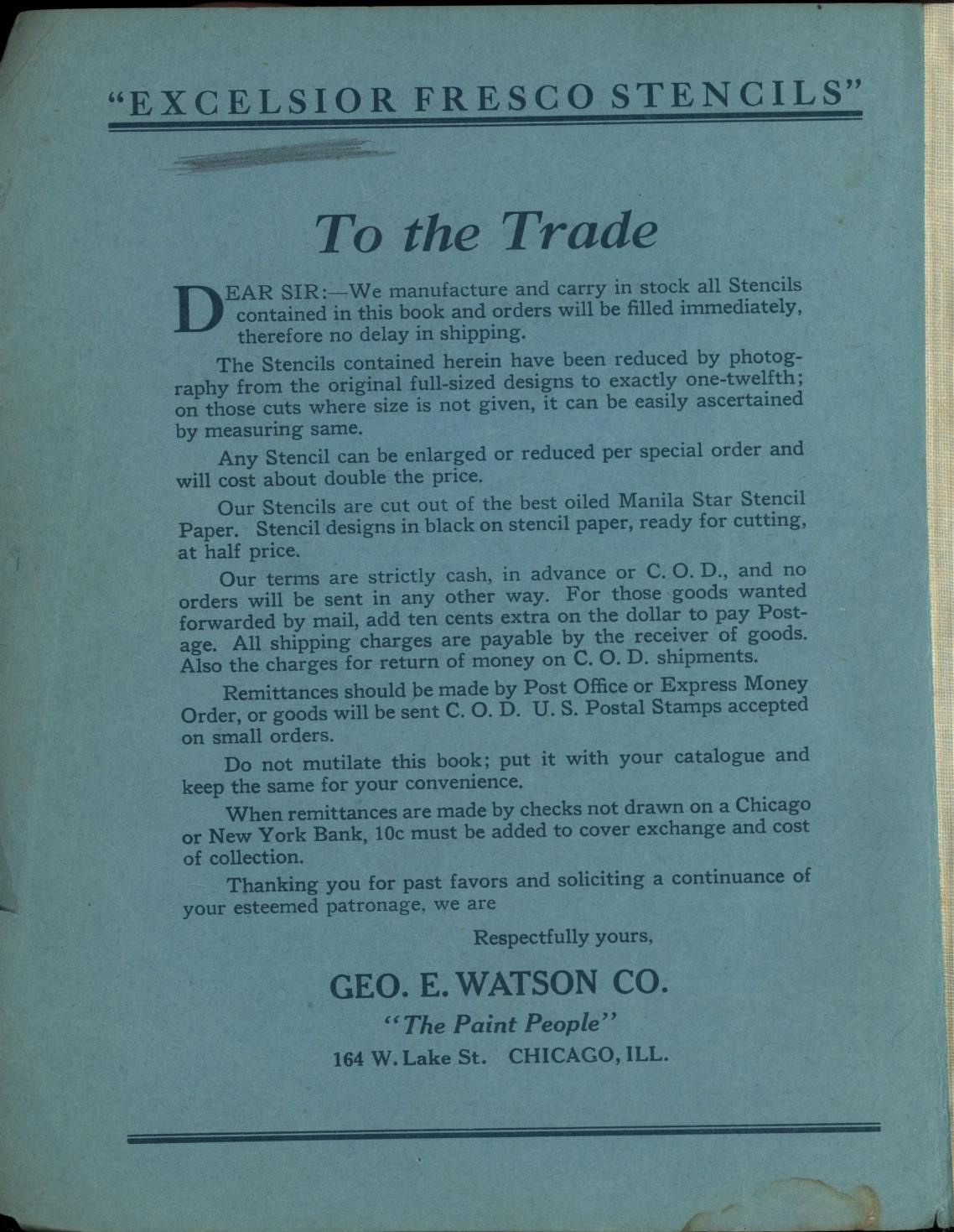 "EXCELSIOR FRESCO STENCILS"

To the Trade

DEAR SIR:—We manufacture and carry in stock all Stencils contained in this book and orders will be filled immediately, therefore no delay in shipping.

The Stencils contained herein have been reduced by photography from the original full-sized designs to exactly one-twelfth; on those cuts where size is not given, it can be easily ascertained by measuring same.

Any Stencil can be enlarged or reduced per special order and will cost about double the price.

Our Stencils are cut out of the best oiled Manila Star Stencil Paper. Stencil designs in black on stencil paper, ready for cutting, at half price.

Our terms are strictly cash, in advance or C. O. D., and no orders will be sent in any other way. For those goods wanted forwarded by mail, add ten cents extra on the dollar to pay Postage. All shipping charges are payable by the receiver of goods. Also the charges for return of money on C. O. D. shipments.

Remittances should be made by Post Office or Express Money Order, or goods will be sent C. O. D. U. S. Postal Stamps accepted on small orders.

Do not mutilate this book; put it with your catalogue and keep the same for your convenience.

When remittances are made by checks not drawn on a Chicago or New York Bank, 10c must be added to cover exchange and cost of collection.

Thanking you for past favors and soliciting a continuance of your esteemed patronage, we are

Respectfully yours,

GEO. E. WATSON CO.
"The Paint People"
164 W. Lake St. CHICAGO, ILL.